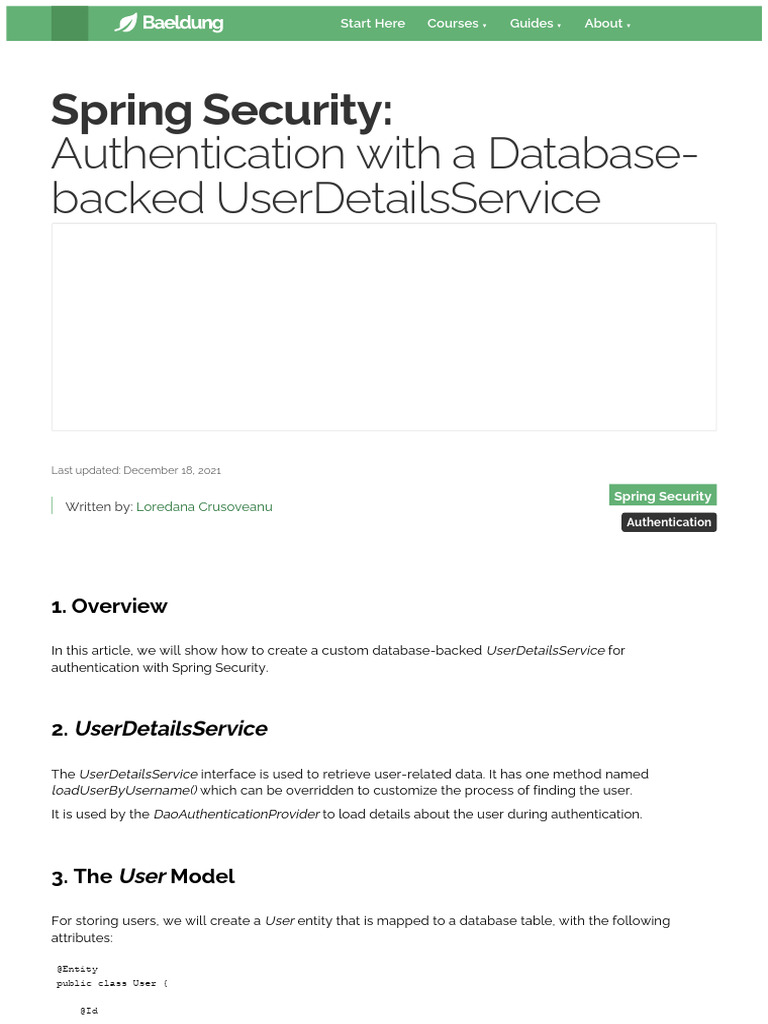 Baeldung Start Here Courses ▾ Guides ▾ About ▾

Spring Security:
Authentication with a Database-backed UserDetailsService

Last updated: December 18, 2021

Written by: Loredana Crusoveanu

Spring Security
Authentication

1. Overview

In this article, we will show how to create a custom database-backed UserDetailsService for authentication with Spring Security.

2. UserDetailsService

The UserDetailsService interface is used to retrieve user-related data. It has one method named loadUserByUsername() which can be overridden to customize the process of finding the user.

It is used by the DaoAuthenticationProvider to load details about the user during authentication.

3. The User Model

For storing users, we will create a User entity that is mapped to a database table, with the following attributes:

@Entity
public class User {

    @Id